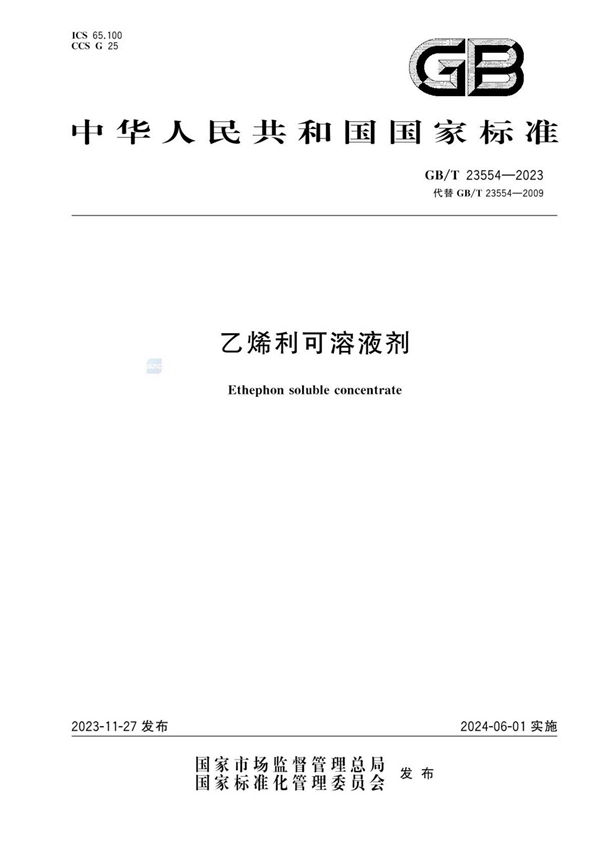 ICS 65.100
CCS G 25

GB

中华人民共和国国家标准

GB/T 23554—2023
代替 GB/T 23554—2009

乙烯利可溶液剂

Ethephon soluble concentrate

2023-11-27 发布

2024-06-01 实施

国家市场监督管理总局
国家标准化管理委员会
发布